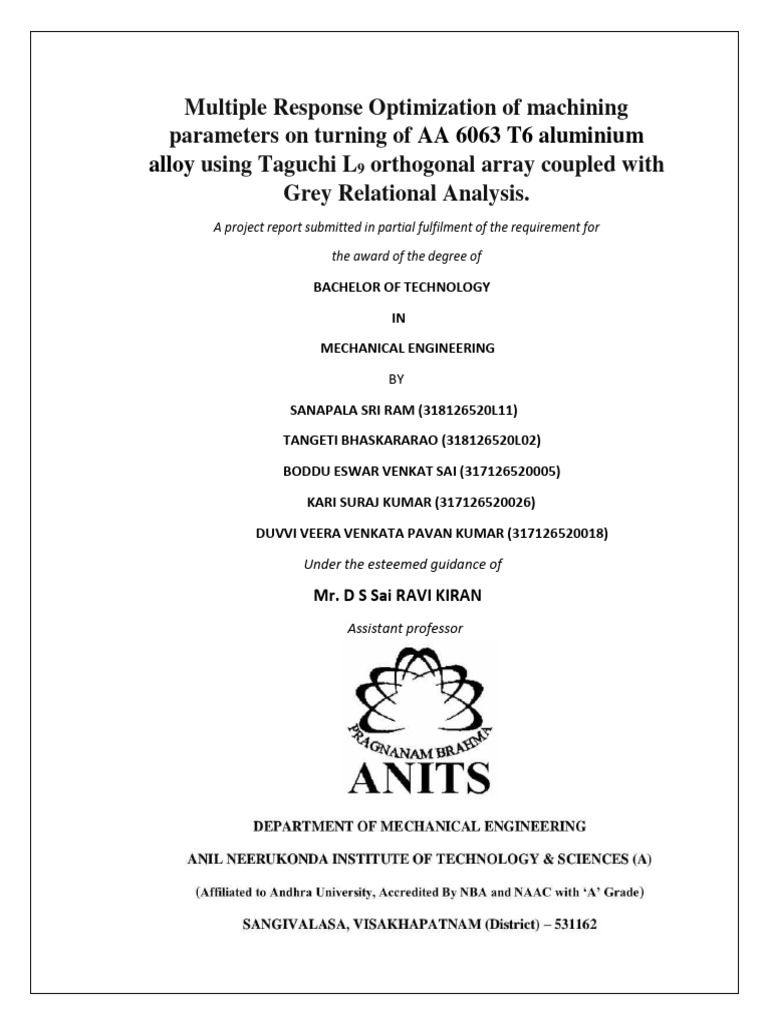 Multiple Response Optimization of machining parameters on turning of AA 6063 T6 aluminium alloy using Taguchi $L_9$ orthogonal array coupled with Grey Relational Analysis.

A project report submitted in partial fulfilment of the requirement for the award of the degree of

BACHELOR OF TECHNOLOGY

IN

MECHANICAL ENGINEERING

BY

SANAPALA SRI RAM (318126520L11)

TANGETI BHASKARARAO (318126520L02)

BODDU ESWAR VENKAT SAI (317126520005)

KARI SURAJ KUMAR (317126520026)

DUVVI VEERA VENKATA PAVAN KUMAR (317126520018)

Under the esteemed guidance of

Mr. D S Sai RAVI KIRAN

Assistant professor

PRAGNANAM BRAHMA

ANITS

DEPARTMENT OF MECHANICAL ENGINEERING

ANIL NEERUKONDA INSTITUTE OF TECHNOLOGY & SCIENCES (A)

(Affiliated to Andhra University, Accredited By NBA and NAAC with 'A' Grade)

SANGIVALASA, VISAKHAPATNAM (District) – 531162